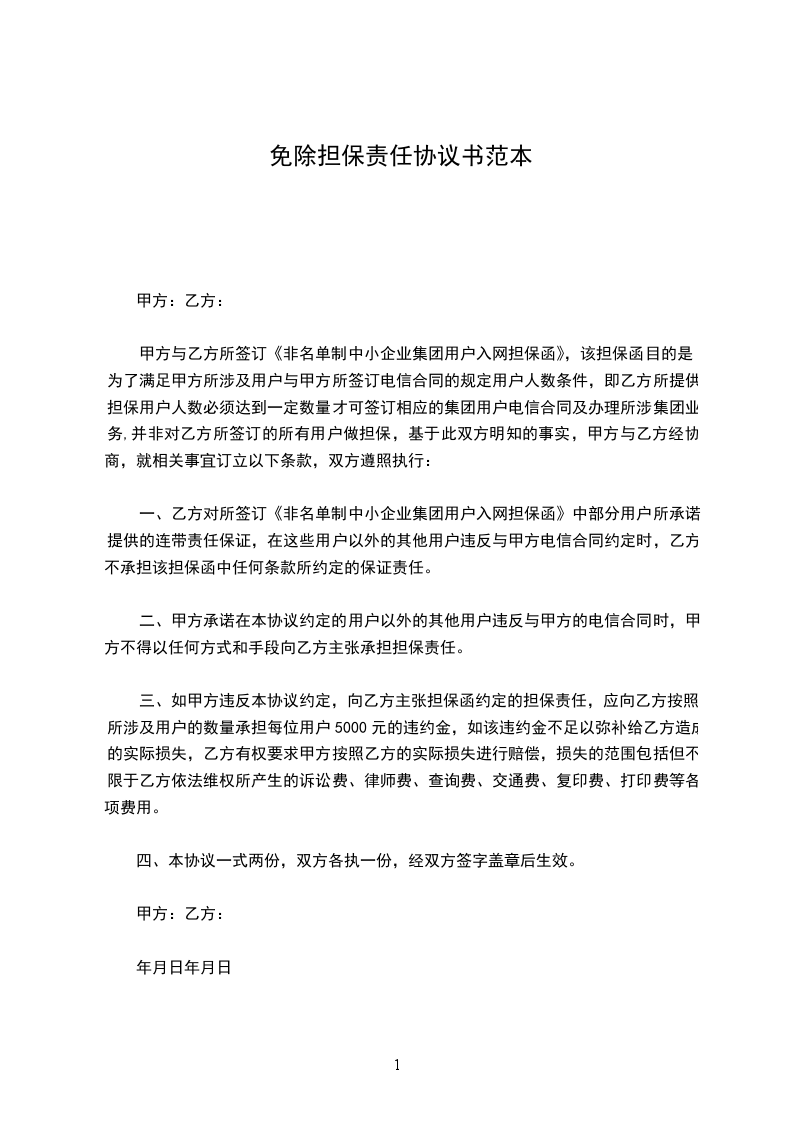 免除担保责任协议书范本

甲方：乙方：

甲方与乙方所签订《非名单制中小企业集团用户入网担保函》，该担保函目的是为了满足甲方所涉及用户与甲方所签订电信合同的规定用户人数条件，即乙方所提供担保用户人数必须达到一定数量才可签订相应的集团用户电信合同及办理所涉集团业务，并非对乙方所签订的所有用户做担保，基于此双方明知的事实，甲方与乙方经协商，就相关事宜订立以下条款，双方遵照执行：

一、乙方对所签订《非名单制中小企业集团用户入网担保函》中部分用户所承诺提供的连带责任保证，在这些用户以外的其他用户违反与甲方电信合同约定时，乙方不承担该担保函中任何条款所约定的保证责任。

二、甲方承诺在本协议约定的用户以外的其他用户违反与甲方的电信合同时，甲方不得以任何方式和手段向乙方主张承担担保责任。

三、如甲方违反本协议约定，向乙方主张担保函约定的担保责任，应向乙方按照所涉及用户的数量承担每位用户 5000 元的违约金，如该违约金不足以弥补给乙方造成的实际损失，乙方有权要求甲方按照乙方的实际损失进行赔偿，损失的范围包括但不限于乙方依法维权所产生的诉讼费、律师费、查询费、交通费、复印费、打印费等各项费用。

四、本协议一式两份，双方各执一份，经双方签字盖章后生效。

甲方：乙方：

年月日年月日

1